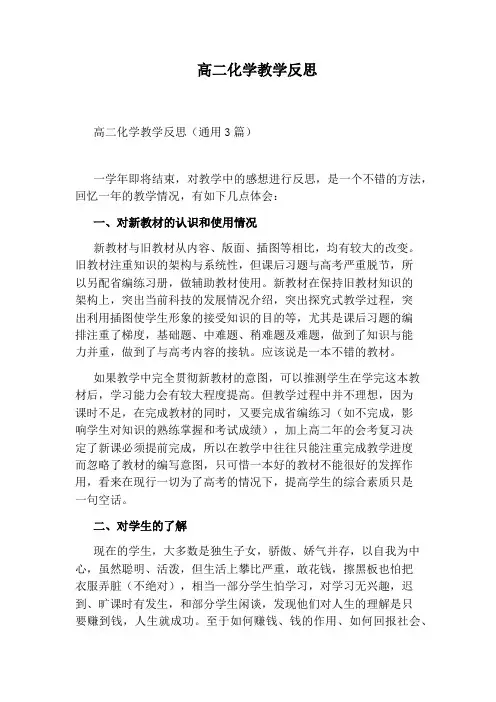 高二化学教学反思

高二化学教学反思（通用3篇）

一学年即将结束，对教学中的感想进行反思，是一个不错的方法，回忆一年的教学情况，有如下几点体会：

一、对新教材的认识和使用情况

新教材与旧教材从内容、版面、插图等相比，均有较大的改变。旧教材注重知识的架构与系统性，但课后习题与高考严重脱节，所以另配省编练习册，做辅助教材使用。新教材在保持旧教材知识的架构上，突出当前科技的发展情况介绍，突出探究式教学过程，突出利用插图使学生形象的接受知识的目的等，尤其是课后习题的编排注重了梯度，基础题、中难题、稍难题及难题，做到了知识与能力并重，做到了与高考内容的接轨。应该说是一本不错的教材。

如果教学中完全贯彻新教材的意图，可以推测学生在学完这本教材后，学习能力会有较大程度提高。但教学过程中并不理想，因为课时不足，在完成教材的同时，又要完成省编练习（如不完成，影响学生对知识的熟练掌握和考试成绩），加上高二年的会考复习决定了新课必须提前完成，所以在教学中往往只能注重完成教学进度而忽略了教材的编写意图，只可惜一本好的教材不能很好的发挥作用，看来在现行一切为了高考的情况下，提高学生的综合素质只是一句空话。

二、对学生的了解

现在的学生，大多数是独生子女，骄傲、娇气并存，以自我为中心，虽然聪明、活泼，但生活上攀比严重，敢花钱，擦黑板也怕把衣服弄脏（不绝对），相当一部分学生怕学习，对学习无兴趣，迟到、旷课时有发生，和部分学生闲谈，发现他们对人生的理解是只要赚到钱，人生就成功。至于如何赚钱、钱的作用、如何回报社会、